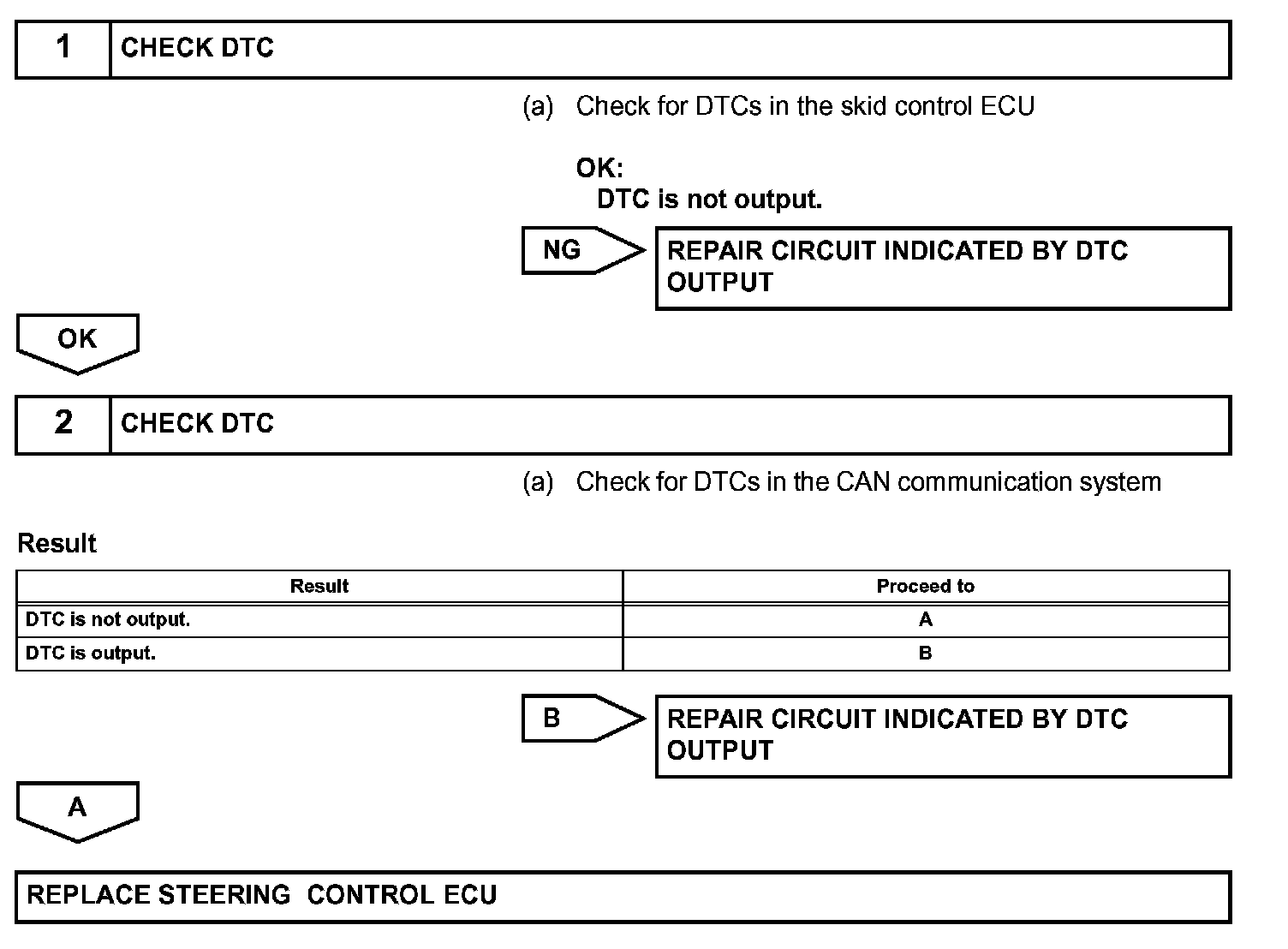 1 CHECK DTC

(a) Check for DTCs in the skid control ECU

OK:
DTC is not output.

NG

REPAIR CIRCUIT INDICATED BY DTC OUTPUT

OK

2 CHECK DTC

(a) Check for DTCs in the CAN communication system

Result

| Result | Proceed to |
|---|---|
| DTC is not output. | A |
| DTC is output. | B |

B

REPAIR CIRCUIT INDICATED BY DTC OUTPUT

A

REPLACE STEERING CONTROL ECU